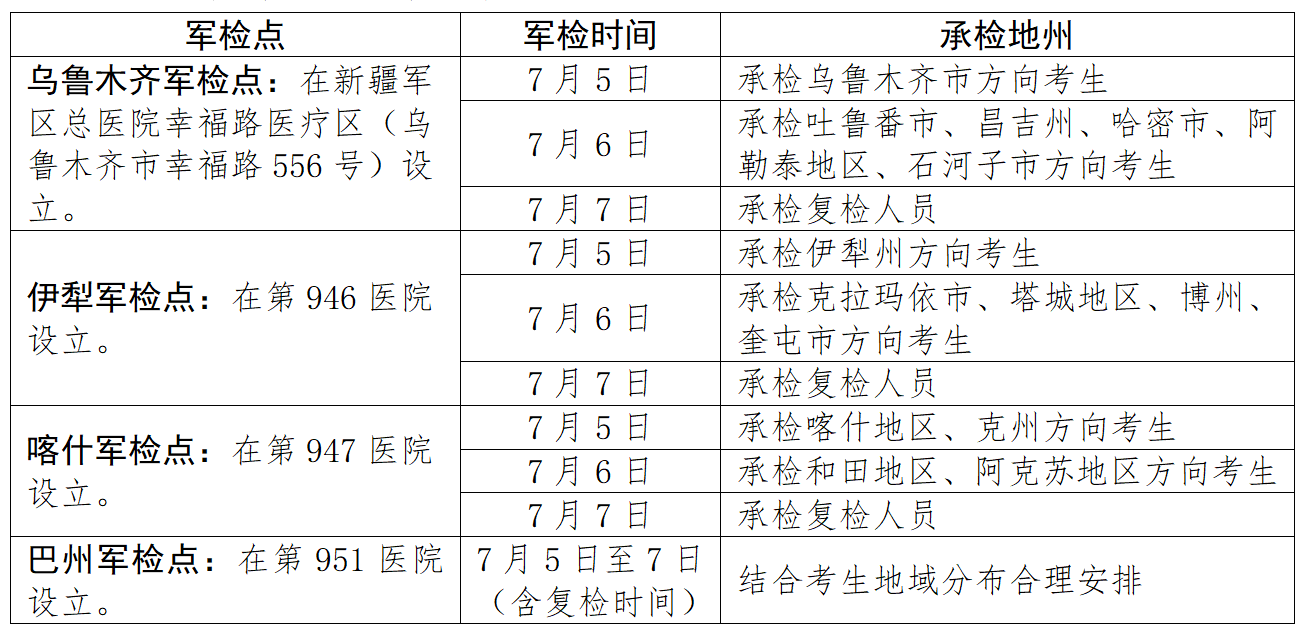 | 军检点 | 军检时间 | 承检地州 |
|---|---|---|
| 乌鲁木齐军检点：在新疆军区总医院幸福路医疗区（乌鲁木齐市幸福路556号）设立。 | 7月5日 | 承检乌鲁木齐市方向考生 |
| | 7月6日 | 承检吐鲁番市、昌吉州、哈密市、阿勒泰地区、石河子市方向考生 |
| | 7月7日 | 承检复检人员 |
| 伊犁军检点：在第946医院设立。 | 7月5日 | 承检伊犁州方向考生 |
| | 7月6日 | 承检克拉玛依市、塔城地区、博州、奎屯市方向考生 |
| | 7月7日 | 承检复检人员 |
| 喀什军检点：在第947医院设立。 | 7月5日 | 承检喀什地区、克州方向考生 |
| | 7月6日 | 承检和田地区、阿克苏地区方向考生 |
| | 7月7日 | 承检复检人员 |
| 巴州军检点：在第951医院设立。 | 7月5日至7日（含复检时间） | 结合考生地域分布合理安排 |